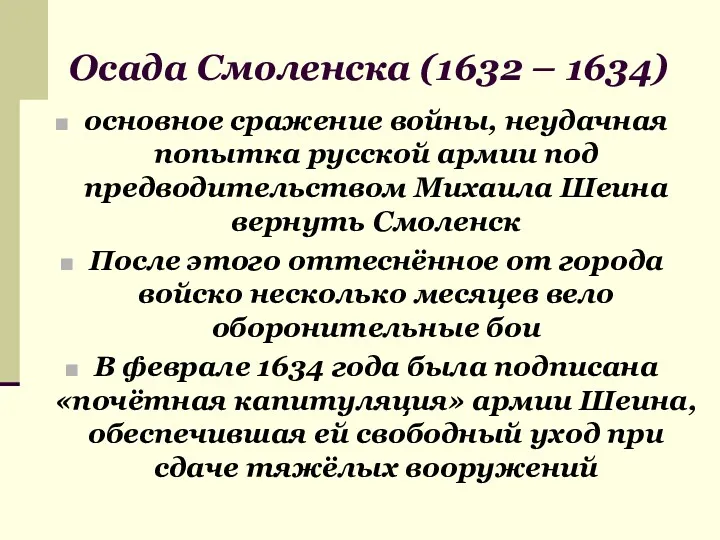 Осада Смоленска (1632 – 1634)

основное сражение войны, неудачная попытка русской армии под предводительством Михаила Шеина вернуть Смоленск

После этого оттеснённое от города войско несколько месяцев вело оборонительные бои

В феврале 1634 года была подписана «почётная капитуляция» армии Шеина, обеспечившая ей свободный уход при сдаче тяжёлых вооружений